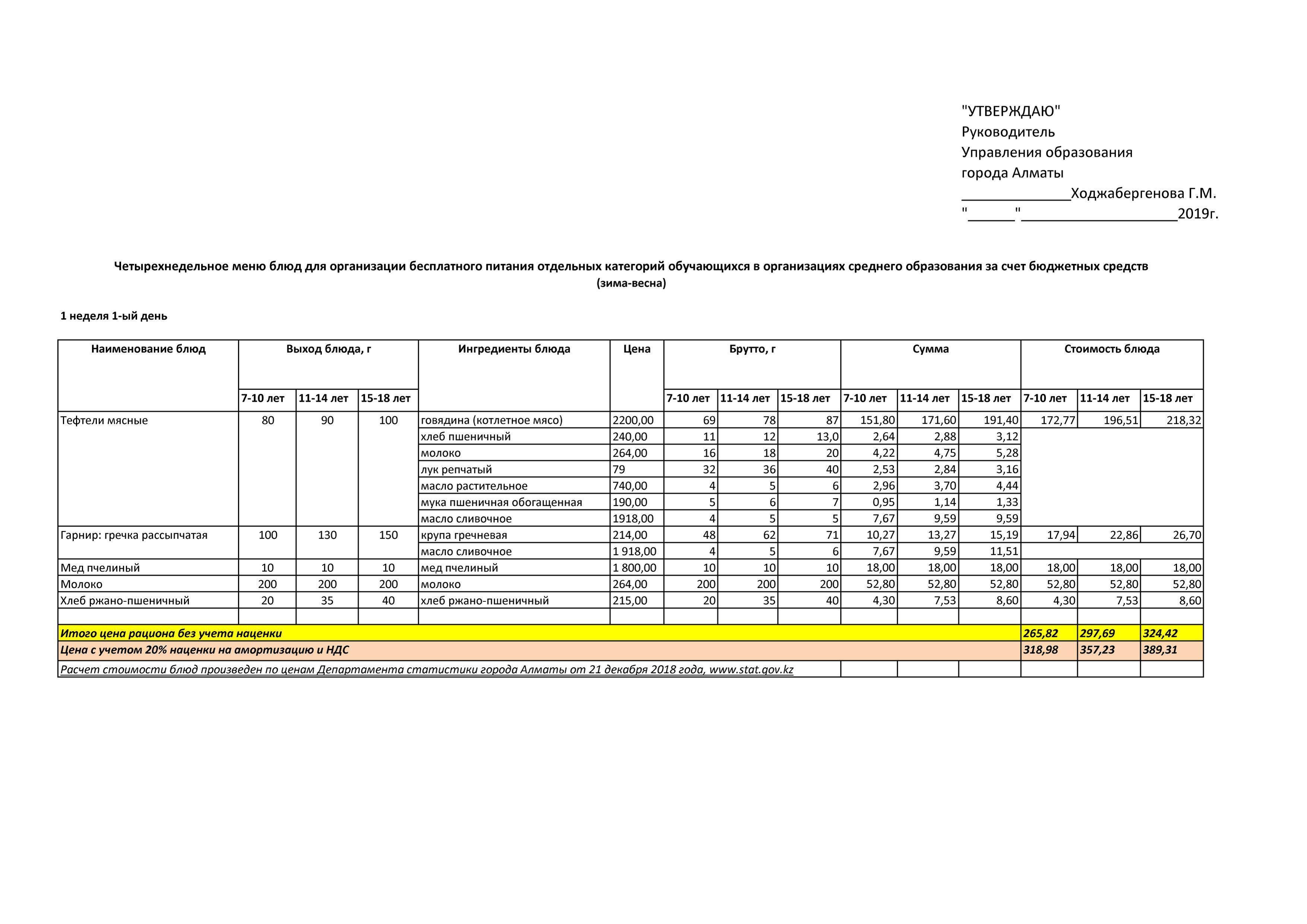 "УТВЕРЖДАЮ"
Руководитель
Управления образования
города Алматы
______________Ходжабергенова Г.М.
"______"____________________2019г.

Четырехнедельное меню блюд для организации бесплатного питания отдельных категорий обучающихся в организациях среднего образования за счет бюджетных средств
(зима-весна)

1 неделя 1-ый день

| Наименование блюд | Выход блюда, г | | | Ингредиенты блюда | Цена | Брутто, г | | | Сумма | | | Стоимость блюда | | |
|---|---|---|---|---|---|---|---|---|---|---|---|---|---|---|
| | 7-10 лет | 11-14 лет | 15-18 лет | | | 7-10 лет | 11-14 лет | 15-18 лет | 7-10 лет | 11-14 лет | 15-18 лет | 7-10 лет | 11-14 лет | 15-18 лет |
| Тефтели мясные | 80 | 90 | 100 | говядина (котлетное мясо) | 2200,00 | 69 | 78 | 87 | 151,80 | 171,60 | 191,40 | 172,77 | 196,51 | 218,32 |
| | | | | хлеб пшеничный | 240,00 | 11 | 12 | 13,0 | 2,64 | 2,88 | 3,12 | | | |
| | | | | молоко | 264,00 | 16 | 18 | 20 | 4,22 | 4,75 | 5,28 | | | |
| | | | | лук репчатый | 79 | 32 | 36 | 40 | 2,53 | 2,84 | 3,16 | | | |
| | | | | масло растительное | 740,00 | 4 | 5 | 6 | 2,96 | 3,70 | 4,44 | | | |
| | | | | мука пшеничная обогащенная | 190,00 | 5 | 6 | 7 | 0,95 | 1,14 | 1,33 | | | |
| | | | | масло сливочное | 1918,00 | 4 | 5 | 5 | 7,67 | 9,59 | 9,59 | | | |
| Гарнир: гречка рассыпчатая | 100 | 130 | 150 | крупа гречневая | 214,00 | 48 | 62 | 71 | 10,27 | 13,27 | 15,19 | 17,94 | 22,86 | 26,70 |
| | | | | масло сливочное | 1 918,00 | 4 | 5 | 6 | 7,67 | 9,59 | 11,51 | | | |
| Мед пчелиный | 10 | 10 | 10 | мед пчелиный | 1 800,00 | 10 | 10 | 10 | 18,00 | 18,00 | 18,00 | 18,00 | 18,00 | 18,00 |
| Молоко | 200 | 200 | 200 | молоко | 264,00 | 200 | 200 | 200 | 52,80 | 52,80 | 52,80 | 52,80 | 52,80 | 52,80 |
| Хлеб ржано-пшеничный | 20 | 35 | 40 | хлеб ржано-пшеничный | 215,00 | 20 | 35 | 40 | 4,30 | 7,53 | 8,60 | 4,30 | 7,53 | 8,60 |
| | | | | | | | | | | | | | | |
| Итого цена рациона без учета наценки | | | | | | | | | | | | 265,82 | 297,69 | 324,42 |
| Цена с учетом 20% наценки на амортизацию и НДС | | | | | | | | | | | | 318,98 | 357,23 | 389,31 |
| Расчет стоимости блюд произведен по ценам Департамента статистики города Алматы от 21 декабря 2018 года, www.stat.gov.kz | | | | | | | | | | | | | | |